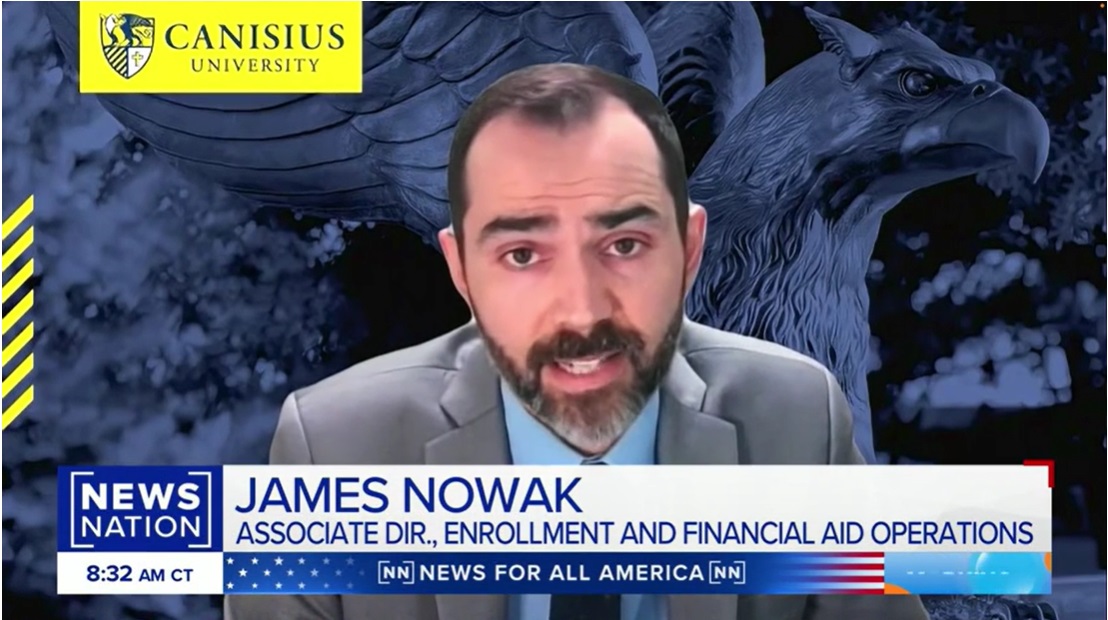 CANISIUS UNIVERSITY

NEWS NATION

JAMES NOWAK
ASSOCIATE DIR., ENROLLMENT AND FINANCIAL AID OPERATIONS

8:32 AM CT

NN NEWS FOR ALL AMERICA NN